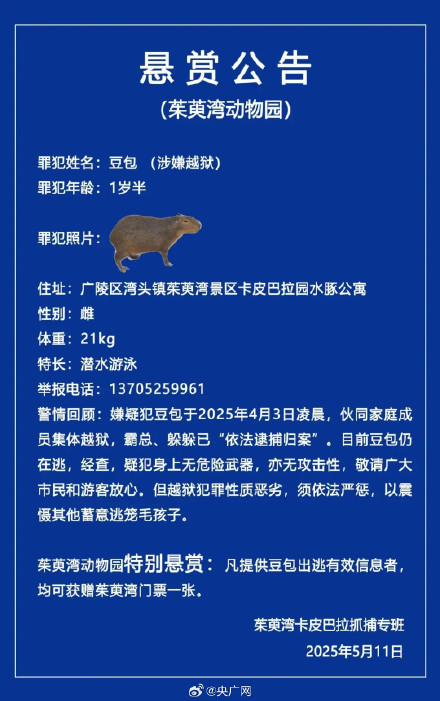 悬赏公告
(茱萸湾动物园)

罪犯姓名：豆包 （涉嫌越狱）
罪犯年龄：1岁半

罪犯照片：

住址：广陵区湾头镇茱萸湾景区卡皮巴拉园水豚公寓
性别：雌
体重：21kg
特长：潜水游泳
举报电话：13705259961
警情回顾：嫌疑犯豆包于2025年4月3日凌晨，伙同家庭成员集体越狱，霸总、躲躲已“依法逮捕归案”。目前豆包仍在逃，经查，疑犯身上无危险武器，亦无攻击性，敬请广大市民和游客放心。但越狱犯罪性质恶劣，须依法严惩，以震慑其他蓄意逃笼毛孩子。

茱萸湾动物园特别悬赏：凡提供豆包出逃有效信息者，均可获赠茱萸湾门票一张。

茱萸湾卡皮巴拉抓捕专班
2025年5月11日

@央广网